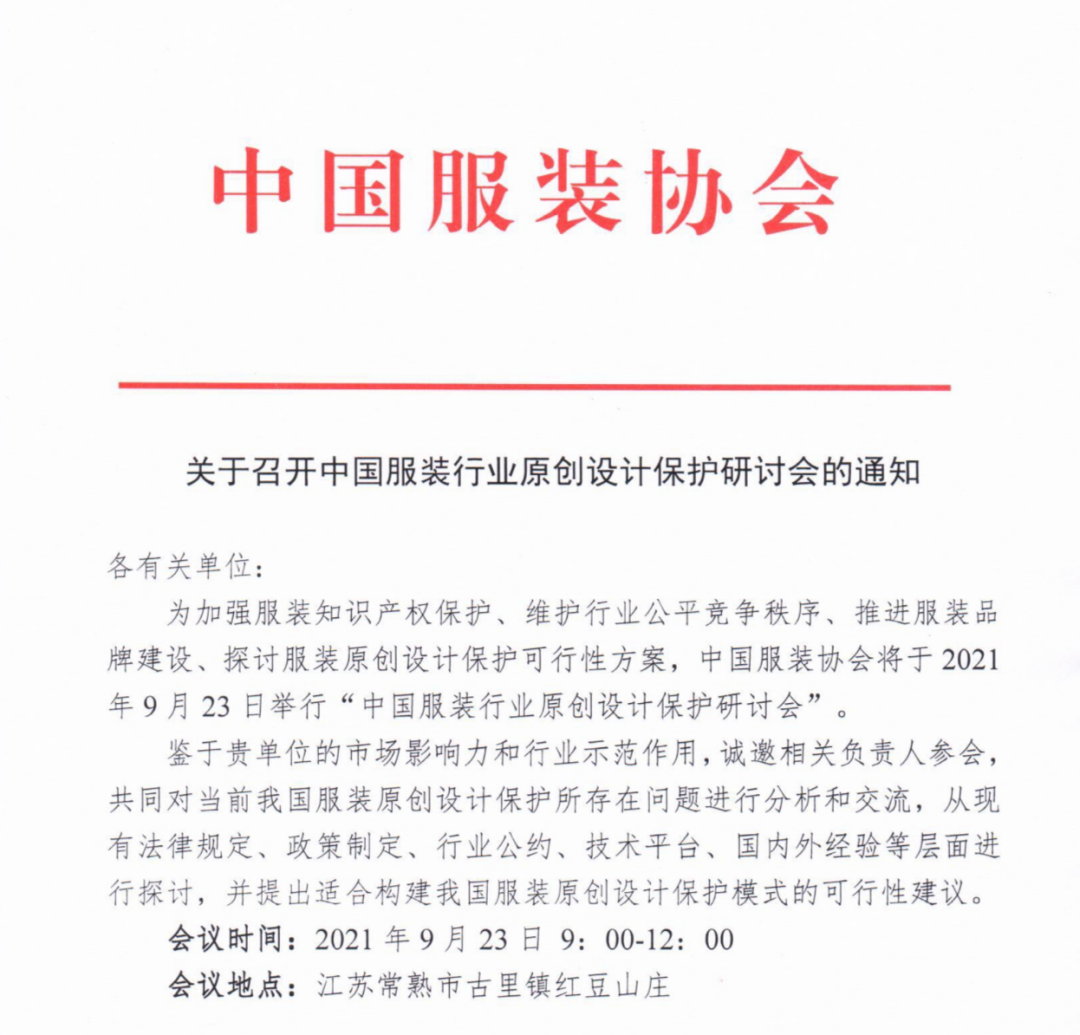 中国服装协会

关于召开中国服装行业原创设计保护研讨会的通知

各有关单位:

为加强服装知识产权保护、维护行业公平竞争秩序、推进服装品牌建设、探讨服装原创设计保护可行性方案，中国服装协会将于 2021 年 9 月 23 日举行“中国服装行业原创设计保护研讨会”。

鉴于贵单位的市场影响力和行业示范作用，诚邀相关负责人参会，共同对当前我国服装原创设计保护所存在问题进行分析和交流，从现有法律规定、政策制定、行业公约、技术平台、国内外经验等层面进行探讨，并提出适合构建我国服装原创设计保护模式的可行性建议。

会议时间：2021 年 9 月 23 日 9：00-12：00

会议地点：江苏常熟市古里镇红豆山庄